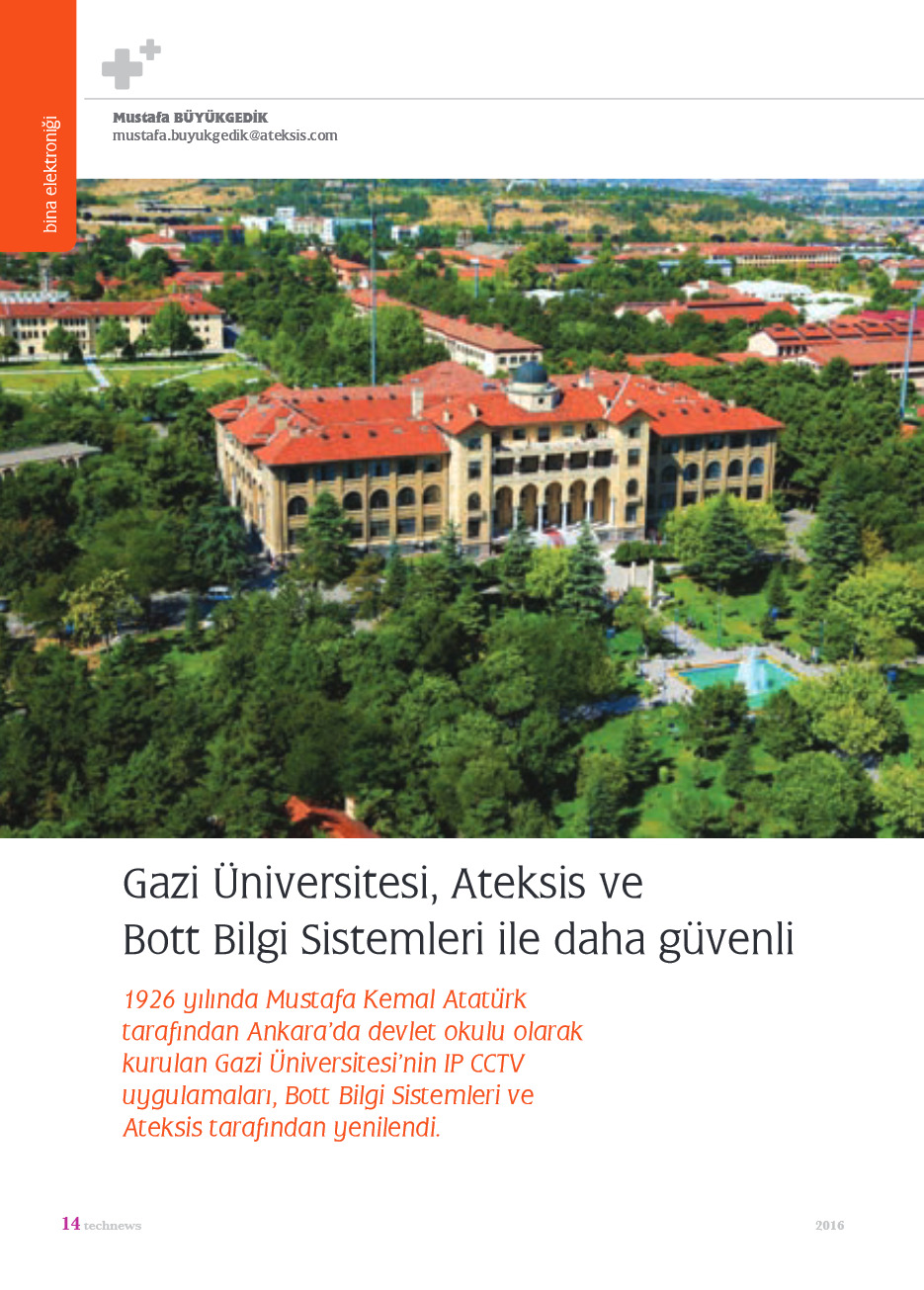 bina elektroniği

Mustafa BÜYÜKGEDİK
mustafa.buyukgedik@ateksis.com

Gazi Üniversitesi, Ateksis ve Bott Bilgi Sistemleri ile daha güvenli

1926 yılında Mustafa Kemal Atatürk tarafından Ankara'da devlet okulu olarak kurulan Gazi Üniversitesi'nin IP CCTV uygulamaları, Bott Bilgi Sistemleri ve Ateksis tarafından yenilendi.

14 technews

2016